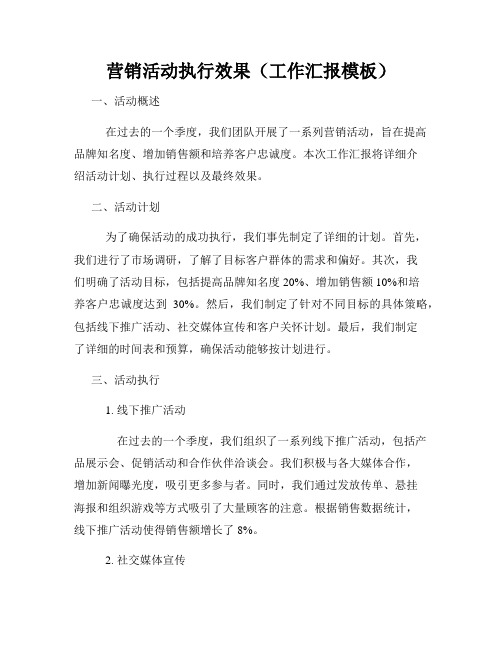 营销活动执行效果（工作汇报模板）

一、活动概述

在过去的一个季度，我们团队开展了一系列营销活动，旨在提高品牌知名度、增加销售额和培养客户忠诚度。本次工作汇报将详细介绍活动计划、执行过程以及最终效果。

二、活动计划

为了确保活动的成功执行，我们事先制定了详细的计划。首先，我们进行了市场调研，了解了目标客户群体的需求和偏好。其次，我们明确了活动目标，包括提高品牌知名度 20%、增加销售额 10%和培养客户忠诚度达到 30%。然后，我们制定了针对不同目标的具体策略，包括线下推广活动、社交媒体宣传和客户关怀计划。最后，我们制定了详细的时间表和预算，确保活动能够按计划进行。

三、活动执行

1. 线下推广活动

在过去的一个季度，我们组织了一系列线下推广活动，包括产品展示会、促销活动和合作伙伴洽谈会。我们积极与各大媒体合作，增加新闻曝光度，吸引更多参与者。同时，我们通过发放传单、悬挂海报和组织游戏等方式吸引了大量顾客的注意。根据销售数据统计，线下推广活动使得销售额增长了 8%。

2. 社交媒体宣传